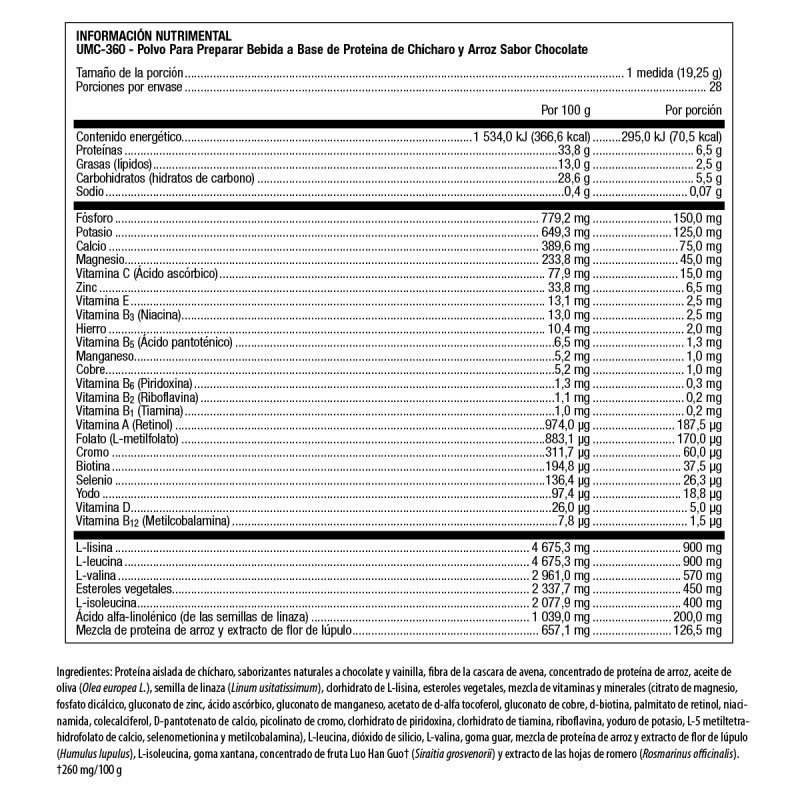 INFORMACIÓN NUTRIMENTAL
UMC-360 - Polvo Para Preparar Bebida a Base de Proteína de Chícharo y Arroz Sabor Chocolate

Tamaño de la porción ........ 1 medida (19,25 g)
Porciones por envase ........ 28

| | Por 100 g | Por porción |
|---|---|---|
| Contenido energético | 1 534,0 kJ (366,6 kcal) | 295,0 kJ (70,5 kcal) |
| Proteínas | 33,8 g | 6,5 g |
| Grasas (lípidos) | 13,0 g | 2,5 g |
| Carbohidratos (hidratos de carbono) | 28,6 g | 5,5 g |
| Sodio | 0,4 g | 0,07 g |
| Fósforo | 779,2 mg | 150,0 mg |
| Potasio | 649,3 mg | 125,0 mg |
| Calcio | 389,6 mg | 75,0 mg |
| Magnesio | 233,8 mg | 45,0 mg |
| Vitamina C (Ácido ascórbico) | 77,9 mg | 15,0 mg |
| Zinc | 33,8 mg | 6,5 mg |
| Vitamina E | 13,1 mg | 2,5 mg |
| Vitamina $B_3$ (Niacina) | 13,0 mg | 2,5 mg |
| Hierro | 10,4 mg | 2,0 mg |
| Vitamina $B_5$ (Ácido pantoténico) | 6,5 mg | 1,3 mg |
| Manganeso | 5,2 mg | 1,0 mg |
| Cobre | 5,2 mg | 1,0 mg |
| Vitamina $B_6$ (Piridoxina) | 1,3 mg | 0,3 mg |
| Vitamina $B_2$ (Riboflavina) | 1,1 mg | 0,2 mg |
| Vitamina $B_1$ (Tiamina) | 1,0 mg | 0,2 mg |
| Vitamina A (Retinol) | 974,0 µg | 187,5 µg |
| Folato (L-metilfolato) | 883,1 µg | 170,0 µg |
| Cromo | 311,7 µg | 60,0 µg |
| Biotina | 194,8 µg | 37,5 µg |
| Selenio | 136,4 µg | 26,3 µg |
| Yodo | 97,4 µg | 18,8 µg |
| Vitamina D | 26,0 µg | 5,0 µg |
| Vitamina $B_{12}$ (Metilcobalamina) | 7,8 µg | 1,5 µg |
| L-lisina | 4 675,3 mg | 900 mg |
| L-leucina | 4 675,3 mg | 900 mg |
| L-valina | 2 961,0 mg | 570 mg |
| Esteroles vegetales | 2 337,7 mg | 450 mg |
| L-isoleucina | 2 077,9 mg | 400 mg |
| Ácido alfa-linolénico (de las semillas de linaza) | 1 039,0 mg | 200,0 mg |
| Mezcla de proteína de arroz y extracto de flor de lúpulo | 657,1 mg | 126,5 mg |

Ingredientes: Proteína aislada de chícharo, saborizantes naturales a chocolate y vainilla, fibra de la cascara de avena, concentrado de proteína de arroz, aceite de oliva (Olea europea L.), semilla de linaza (Linum usitatissimum), clorhidrato de L-lisina, esteroles vegetales, mezcla de vitaminas y minerales (citrato de magnesio, fosfato dicálcico, gluconato de zinc, ácido ascórbico, gluconato de manganeso, acetato de d-alfa tocoferol, gluconato de cobre, d-biotina, palmitato de retinol, niacinamida, colecalciferol, D-pantotenato de calcio, picolinato de cromo, clorhidrato de piridoxina, clorhidrato de tiamina, riboflavina, yoduro de potasio, L-5 metiltetrahidrofolato de calcio, selenometionina y metilcobalamina), L-leucina, dióxido de silicio, L-valina, goma guar, mezcla de proteína de arroz y extracto de flor de lúpulo (Humulus lupulus), L-isoleucina, goma xantana, concentrado de fruta Luo Han Guo† (Siraitia grosvenorii) y extracto de las hojas de romero (Rosmarinus officinalis).
†260 mg/100 g